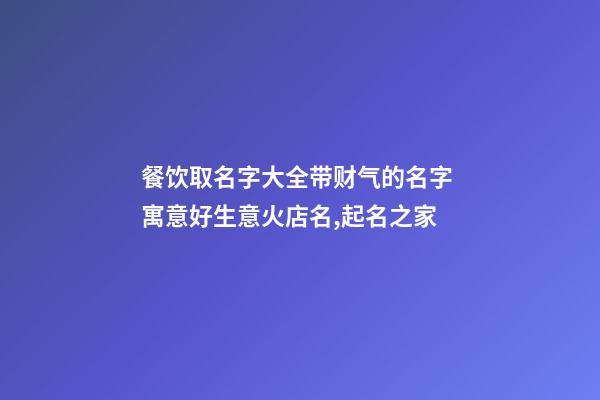 餐饮取名字大全带财气的名字寓意好生意火店名,起名之家